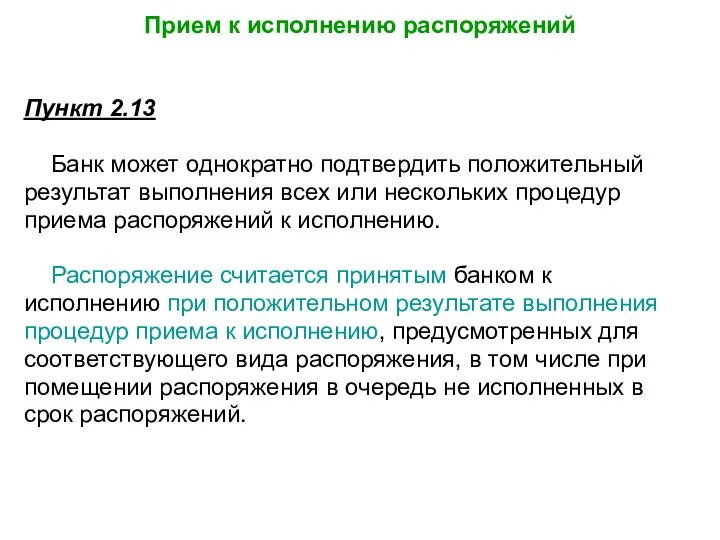 Прием к исполнению распоряжений

Пункт 2.13

Банк может однократно подтвердить положительный результат выполнения всех или нескольких процедур приема распоряжений к исполнению.

Распоряжение считается принятым банком к исполнению при положительном результате выполнения процедур приема к исполнению, предусмотренных для соответствующего вида распоряжения, в том числе при помещении распоряжения в очередь не исполненных в срок распоряжений.